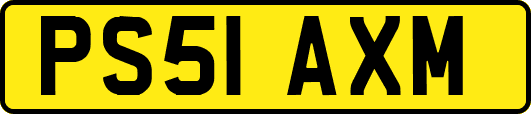 PS51 AXM